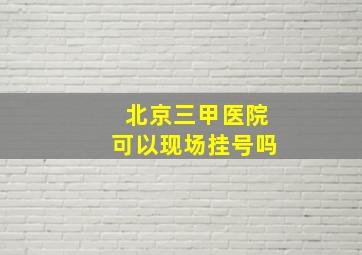 北京三甲医院
可以现场挂号吗